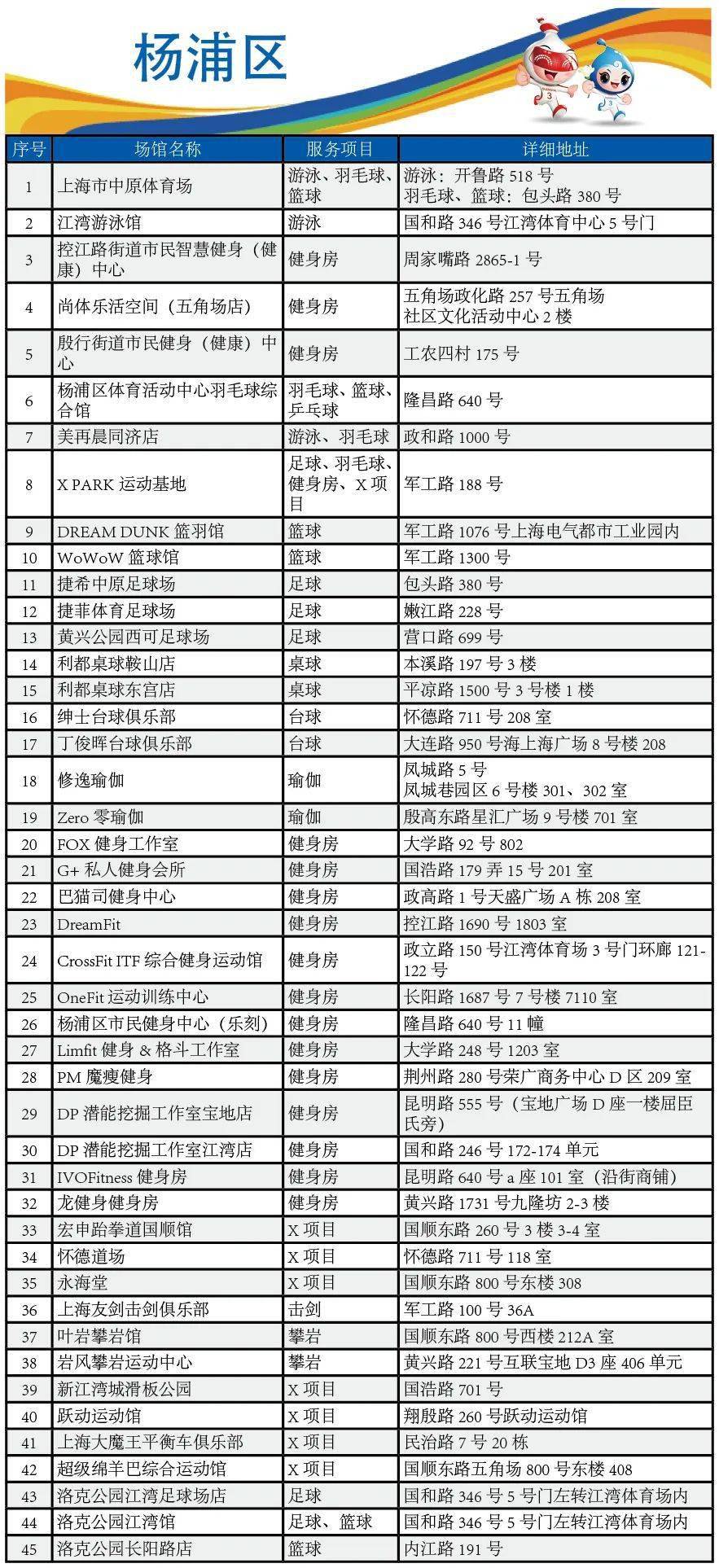 杨浦区

| 序号 | 场馆名称 | 服务项目 | 详细地址 |
|---|---|---|---|
| 1 | 上海市中原体育场 | 游泳、羽毛球、篮球 | 游泳：开鲁路518号 羽毛球、篮球：包头路380号 |
| 2 | 江湾游泳馆 | 游泳 | 国和路346号江湾体育中心5号门 |
| 3 | 控江路街道市民智慧健身（健康）中心 | 健身房 | 周家嘴路2865-1号 |
| 4 | 尚体乐活空间（五角场店） | 健身房 | 五角场政化路257号五角场社区文化活动中心2楼 |
| 5 | 殷行街道市民健身（健康）中心 | 健身房 | 工农四村175号 |
| 6 | 杨浦区体育活动中心羽毛球综合馆 | 羽毛球、篮球、乒乓球 | 隆昌路640号 |
| 7 | 美再晨同济店 | 游泳、羽毛球 | 政和路1000号 |
| 8 | X PARK运动基地 | 足球、羽毛球、健身房、X项目 | 军工路188号 |
| 9 | DREAM DUNK篮羽馆 | 篮球 | 军工路1076号上海电气都市工业园内 |
| 10 | WoWoW篮球馆 | 篮球 | 军工路1300号 |
| 11 | 捷希中原足球场 | 足球 | 包头路380号 |
| 12 | 捷菲体育足球场 | 足球 | 嫩江路228号 |
| 13 | 黄兴公园西可足球场 | 足球 | 营口路699号 |
| 14 | 利都桌球鞍山店 | 桌球 | 本溪路197号3楼 |
| 15 | 利都桌球东宫店 | 桌球 | 平凉路1500号3号楼1楼 |
| 16 | 绅士台球俱乐部 | 台球 | 怀德路711号208室 |
| 17 | 丁俊晖台球俱乐部 | 台球 | 大连路950号海上海广场8号楼208 |
| 18 | 修逸瑜伽 | 瑜伽 | 凤城路5号 凤城巷园区6号楼301、302室 |
| 19 | Zero零瑜伽 | 瑜伽 | 殷高东路星汇广场9号楼701室 |
| 20 | FOX健身工作室 | 健身房 | 大学路92号802 |
| 21 | G+私人健身会所 | 健身房 | 国浩路179弄15号201室 |
| 22 | 巴猫司健身中心 | 健身房 | 政高路1号天盛广场A栋208室 |
| 23 | DreamFit | 健身房 | 控江路1690号1803室 |
| 24 | CrossFit ITF综合健身运动馆 | 健身房 | 政立路150号江湾体育场3号门环廊121-122号 |
| 25 | OneFit运动训练中心 | 健身房 | 长阳路1687号7号楼7110室 |
| 26 | 杨浦区市民健身中心（乐刻） | 健身房 | 隆昌路640号11幢 |
| 27 | Limfit健身&格斗工作室 | 健身房 | 大学路248号1203室 |
| 28 | PM魔瘦健身 | 健身房 | 荆州路280号荣广商务中心D区209室 |
| 29 | DP潜能挖掘工作室宝地店 | 健身房 | 昆明路555号（宝地广场D座一楼屈臣氏旁） |
| 30 | DP潜能挖掘工作室江湾店 | 健身房 | 国和路246号172-174单元 |
| 31 | IVOFitness健身房 | 健身房 | 昆明路640号a座101室（沿街商铺） |
| 32 | 龙健身健身房 | 健身房 | 黄兴路1731号九隆坊2-3楼 |
| 33 | 宏申跆拳道国顺馆 | X项目 | 国顺东路260号3楼3-4室 |
| 34 | 怀德道场 | X项目 | 怀德路711号118室 |
| 35 | 永海堂 | X项目 | 国顺东路800号东楼308 |
| 36 | 上海友剑击剑俱乐部 | 击剑 | 军工路100号36A |
| 37 | 叶岩攀岩馆 | 攀岩 | 国顺东路800号西楼212A室 |
| 38 | 岩风攀岩运动中心 | 攀岩 | 黄兴路221号互联宝地D3座406单元 |
| 39 | 新江湾城滑板公园 | X项目 | 国浩路701号 |
| 40 | 跃动运动馆 | X项目 | 翔殷路260号跃动运动馆 |
| 41 | 上海大魔王平衡车俱乐部 | X项目 | 民治路7号20栋 |
| 42 | 超级绵羊巴综合运动馆 | X项目 | 国顺东路五角场800号东楼408 |
| 43 | 洛克公园江湾足球场店 | 足球 | 国和路346号5号门左转江湾体育场内 |
| 44 | 洛克公园江湾馆 | 足球、篮球 | 国和路346号5号门左转江湾体育场内 |
| 45 | 洛克公园长阳路店 | 篮球 | 内江路191号 |